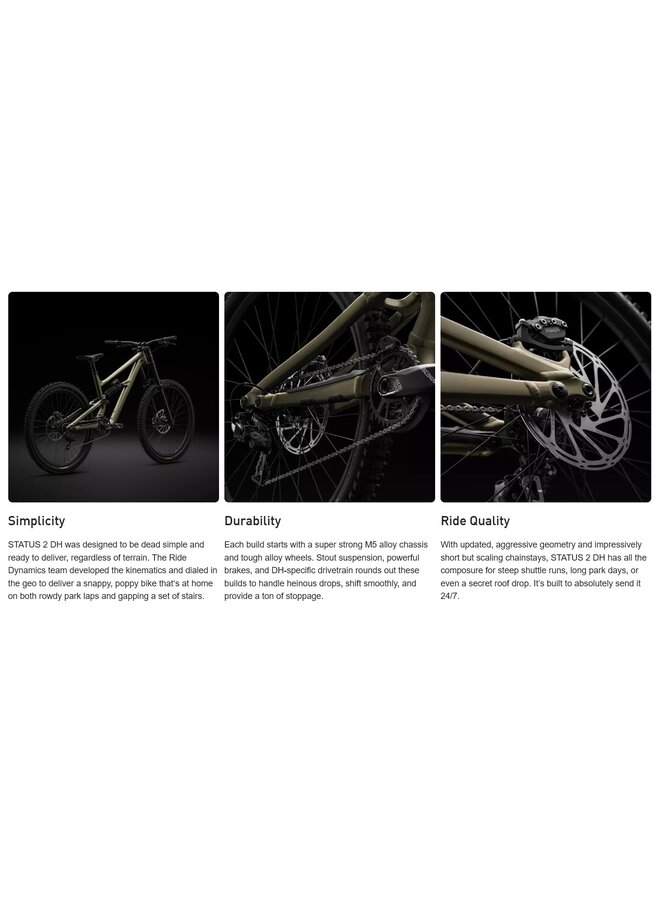 Simplicity

STATUS 2 DH was designed to be dead simple and ready to deliver, regardless of terrain. The Ride Dynamics team developed the kinematics and dialed in the geo to deliver a snappy, poppy bike that's at home on both rowdy park laps and gapping a set of stairs.

Durability

Each build starts with a super strong M5 alloy chassis and tough alloy wheels. Stout suspension, powerful brakes, and DH-specific drivetrain rounds out these builds to handle heinous drops, shift smoothly, and provide a ton of stoppage.

Ride Quality

With updated, aggressive geometry and impressively short but scaling chainstays, STATUS 2 DH has all the composure for steep shuttle runs, long park days, or even a secret roof drop. It's built to absolutely send it 24/7.